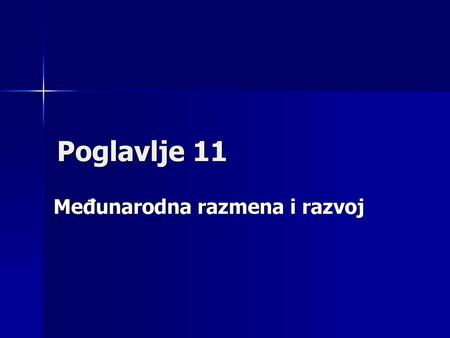 Poglavlje 11

Međunarodna razmena i razvoj